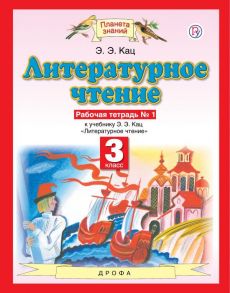 Планета знаний

Э. Э. Кац

Литературное чтение

Рабочая тетрадь № 1

к учебнику Э. Э. Кац «Литературное чтение»

3 класс

ДРОФА